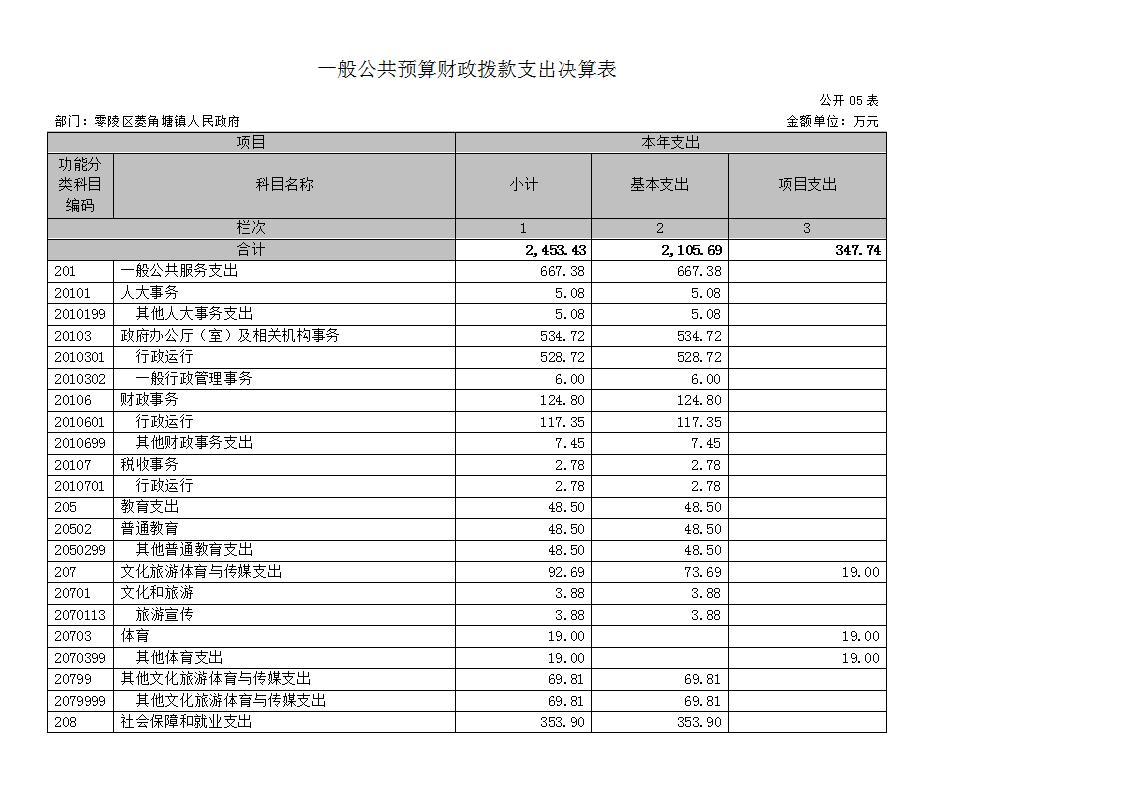 一般公共预算财政拨款支出决算表

公开 05 表

部门：零陵区菱角塘镇人民政府

金额单位：万元

| 项目 | | 本年支出 | | |
|---|---|---|---|---|
| 功能分类科目编码 | 科目名称 | 小计 | 基本支出 | 项目支出 |
| 栏次 | | 1 | 2 | 3 |
| 合计 | | 2,453.43 | 2,105.69 | 347.74 |
| 201 | 一般公共服务支出 | 667.38 | 667.38 | |
| 20101 | 人大事务 | 5.08 | 5.08 | |
| 2010199 | 其他人大事务支出 | 5.08 | 5.08 | |
| 20103 | 政府办公厅（室）及相关机构事务 | 534.72 | 534.72 | |
| 2010301 | 行政运行 | 528.72 | 528.72 | |
| 2010302 | 一般行政管理事务 | 6.00 | 6.00 | |
| 20106 | 财政事务 | 124.80 | 124.80 | |
| 2010601 | 行政运行 | 117.35 | 117.35 | |
| 2010699 | 其他财政事务支出 | 7.45 | 7.45 | |
| 20107 | 税收事务 | 2.78 | 2.78 | |
| 2010701 | 行政运行 | 2.78 | 2.78 | |
| 205 | 教育支出 | 48.50 | 48.50 | |
| 20502 | 普通教育 | 48.50 | 48.50 | |
| 2050299 | 其他普通教育支出 | 48.50 | 48.50 | |
| 207 | 文化旅游体育与传媒支出 | 92.69 | 73.69 | 19.00 |
| 20701 | 文化和旅游 | 3.88 | 3.88 | |
| 2070113 | 旅游宣传 | 3.88 | 3.88 | |
| 20703 | 体育 | 19.00 | | 19.00 |
| 2070399 | 其他体育支出 | 19.00 | | 19.00 |
| 20799 | 其他文化旅游体育与传媒支出 | 69.81 | 69.81 | |
| 2079999 | 其他文化旅游体育与传媒支出 | 69.81 | 69.81 | |
| 208 | 社会保障和就业支出 | 353.90 | 353.90 | |